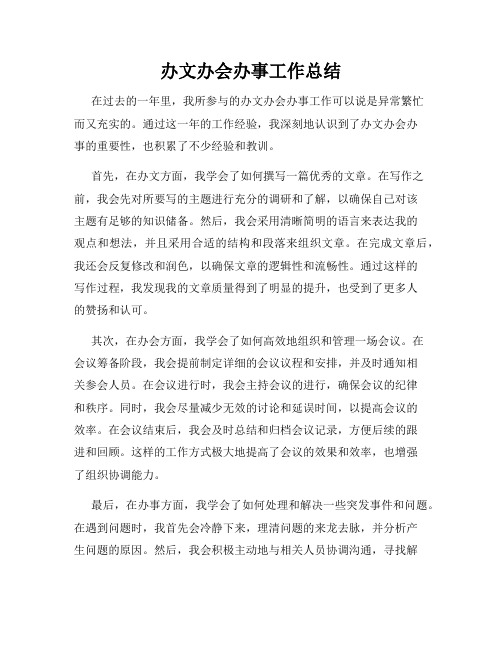 办文办会办事工作总结

在过去的一年里，我所参与的办文办会办事工作可以说是异常繁忙而又充实的。通过这一年的工作经验，我深刻地认识到了办文办会办事的重要性，也积累了不少经验和教训。

首先，在办文方面，我学会了如何撰写一篇优秀的文章。在写作之前，我会先对所要写的主题进行充分的调研和了解，以确保自己对该主题有足够的知识储备。然后，我会采用清晰简明的语言来表达我的观点和想法，并且采用合适的结构和段落来组织文章。在完成文章后，我还会反复修改和润色，以确保文章的逻辑性和流畅性。通过这样的写作过程，我发现我的文章质量得到了明显的提升，也受到了更多人的赞扬和认可。

其次，在办会方面，我学会了如何高效地组织和管理一场会议。在会议筹备阶段，我会提前制定详细的会议议程和安排，并及时通知相关参会人员。在会议进行时，我会主持会议的进行，确保会议的纪律和秩序。同时，我会尽量减少无效的讨论和延误时间，以提高会议的效率。在会议结束后，我会及时总结和归档会议记录，方便后续的跟进和回顾。这样的工作方式极大地提高了会议的效果和效率，也增强了组织协调能力。

最后，在办事方面，我学会了如何处理和解决一些突发事件和问题。在遇到问题时，我首先会冷静下来，理清问题的来龙去脉，并分析产生问题的原因。然后，我会积极主动地与相关人员协调沟通，寻找解